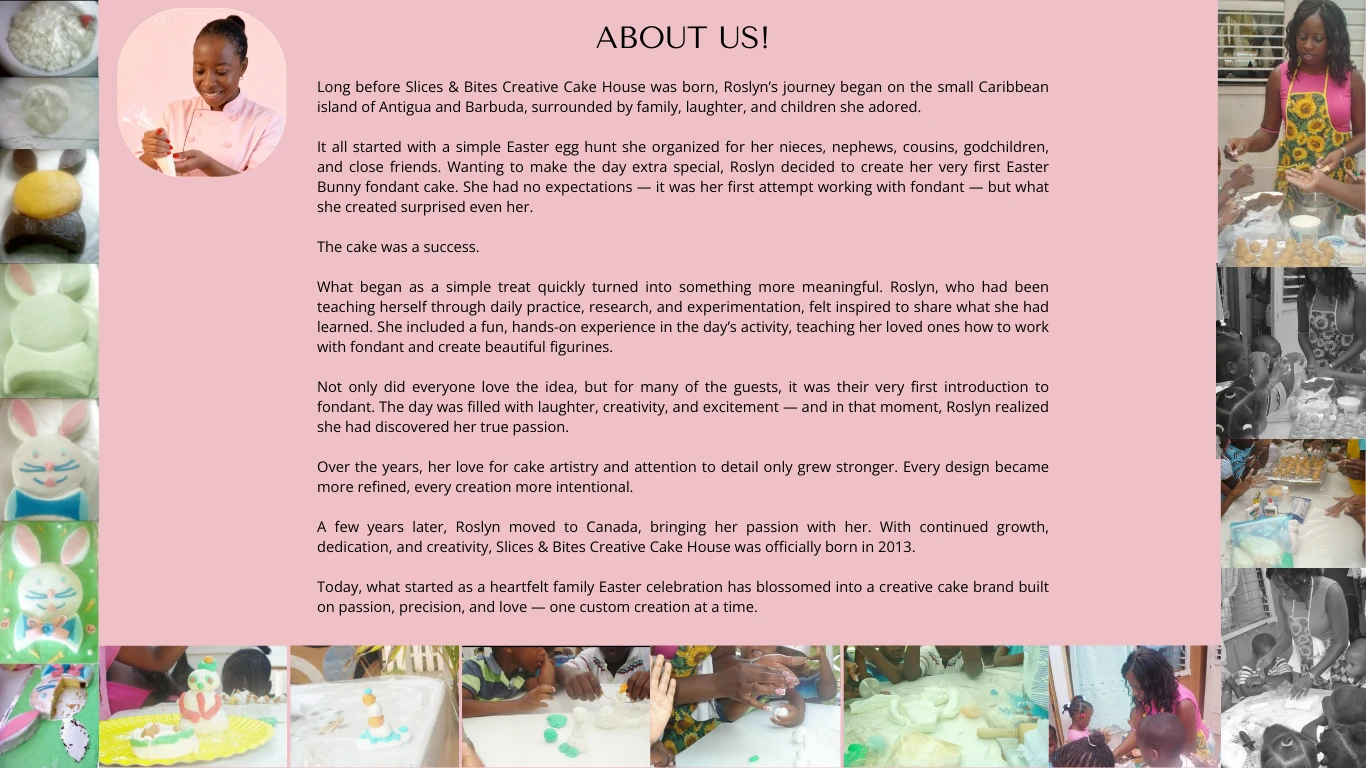 ABOUT US!

Long before Slices & Bites Creative Cake House was born, Roslyn's journey began on the small Caribbean island of Antigua and Barbuda, surrounded by family, laughter, and children she adored.

It all started with a simple Easter egg hunt she organized for her nieces, nephews, cousins, godchildren, and close friends. Wanting to make the day extra special, Roslyn decided to create her very first Easter Bunny fondant cake. She had no expectations — it was her first attempt working with fondant — but what she created surprised even her.

The cake was a success.

What began as a simple treat quickly turned into something more meaningful. Roslyn, who had been teaching herself through daily practice, research, and experimentation, felt inspired to share what she had learned. She included a fun, hands-on experience in the day's activity, teaching her loved ones how to work with fondant and create beautiful figurines.

Not only did everyone love the idea, but for many of the guests, it was their very first introduction to fondant. The day was filled with laughter, creativity, and excitement — and in that moment, Roslyn realized she had discovered her true passion.

Over the years, her love for cake artistry and attention to detail only grew stronger. Every design became more refined, every creation more intentional.

A few years later, Roslyn moved to Canada, bringing her passion with her. With continued growth, dedication, and creativity, Slices & Bites Creative Cake House was officially born in 2013.

Today, what started as a heartfelt family Easter celebration has blossomed into a creative cake brand built on passion, precision, and love — one custom creation at a time.